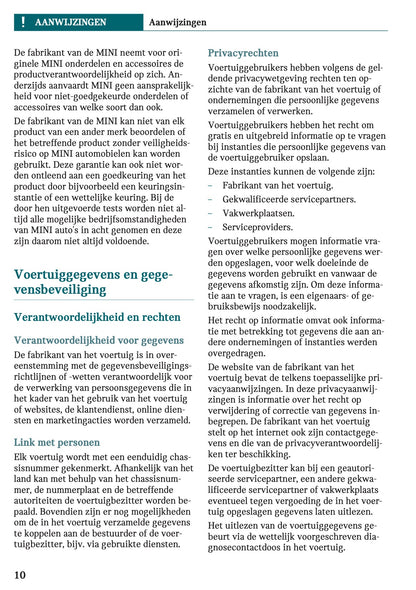 ! AANWIJZINGEN Aanwijzingen

De fabrikant van de MINI neemt voor originele MINI onderdelen en accessoires de productverantwoordelijkheid op zich. Anderzijds aanvaardt MINI geen aansprakelijkheid voor niet-goedgekeurde onderdelen of accessoires van welke soort dan ook.

De fabrikant van de MINI kan niet van elk product van een ander merk beoordelen of het betreffende product zonder veiligheidsrisico op MINI automobielen kan worden gebruikt. Deze garantie kan ook niet worden ontleend aan een goedkeuring van het product door bijvoorbeeld een keuringsinstantie of een wettelijke keuring. Bij de door hen uitgevoerde tests worden niet altijd alle mogelijke bedrijfsomstandigheden van MINI auto's in acht genomen en deze zijn daarom niet altijd voldoende.

Voertuiggegevens en gegevensbeveiliging

Verantwoordelijkheid en rechten

Verantwoordelijkheid voor gegevens

De fabrikant van het voertuig is in overeenstemming met de gegevensbeveiligingsrichtlijnen of -wetten verantwoordelijk voor de verwerking van persoonsgegevens die in het kader van het gebruik van het voertuig of websites, de klantendienst, online diensten en marketingacties worden verzameld.

Link met personen

Elk voertuig wordt met een eenduidig chassisnummer gekenmerkt. Afhankelijk van het land kan met behulp van het chassisnummer, de nummerplaat en de betreffende autoriteiten de voertuigbezitter worden bepaald. Bovendien zijn er nog mogelijkheden om de in het voertuig verzamelde gegevens te koppelen aan de bestuurder of de voertuigbezitter, bijv. via gebruikte diensten.

Privacyrechten

Voertuiggebruikers hebben volgens de geldende privacywetgeving rechten ten opzichte van de fabrikant van het voertuig of ondernemingen die persoonlijke gegevens verzamelen of verwerken.

Voertuiggebruikers hebben het recht om gratis en uitgebreid informatie op te vragen bij instanties die persoonlijke gegevens van de voertuiggebruiker opslaan.

Deze instanties kunnen de volgende zijn:

– Fabrikant van het voertuig.

– Gekwalificeerde servicepartners.

– Vakwerkplaatsen.

– Serviceproviders.

Voertuiggebruikers mogen informatie vragen over welke persoonlijke gegevens werden opgeslagen, voor welk doeleinde de gegevens worden gebruikt en vanwaar de gegevens afkomstig zijn. Om deze informatie aan te vragen, is een eigenaars- of gebruiksbewijs noodzakelijk.

Het recht op informatie omvat ook informatie met betrekking tot gegevens die aan andere ondernemingen of instanties werden overgedragen.

De website van de fabrikant van het voertuig bevat de telkens toepasselijke privacyaanwijzingen. In deze privacyaanwijzingen is informatie over het recht op verwijdering of correctie van gegevens inbegrepen. De fabrikant van het voertuig stelt op het internet ook zijn contactgegevens en die van de privacyverantwoordelijken ter beschikking.

De voertuigbezitter kan bij een geautoriseerde servicepartner, een andere gekwalificeerde servicepartner of vakwerkplaats eventueel tegen vergoeding de in het voertuig opgeslagen gegevens laten uitlezen.

Het uitlezen van de voertuiggegevens gebeurt via de wettelijk voorgeschreven diagnosecontactdoos in het voertuig.

10